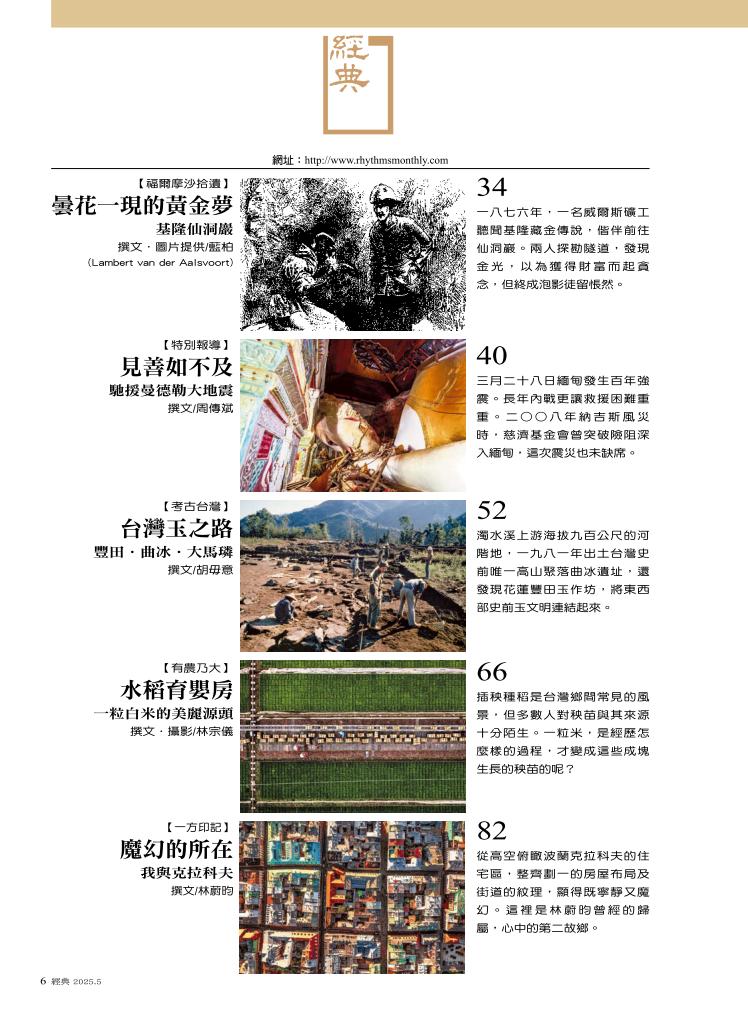 經典

網址：http://www.rhythmsmonthly.com

【福爾摩沙拾遺】
曇花一現的黃金夢
基隆仙洞巖
撰文．圖片提供/藍柏
(Lambert van der Aalsvoort)

34
一八七六年，一名威爾斯礦工聽聞基隆藏金傳說，偕伴前往仙洞巖。兩人探勘隧道，發現金光，以為獲得財富而起貪念，但終成泡影徒留悵然。

【特別報導】
見善如不及
馳援曼德勒大地震
撰文/周傳斌

40
三月二十八日緬甸發生百年強震。長年內戰更讓救援困難重重。二〇〇八年納吉斯風災時，慈濟基金會曾突破險阻深入緬甸，這次震災也未缺席。

【考古台灣】
台灣玉之路
豐田．曲冰．大馬璘
撰文/胡毋意

52
濁水溪上游海拔九百公尺的河階地，一九八一年出土台灣史前唯一高山聚落曲冰遺址，還發現花蓮豐田玉作坊，將東西部史前玉文明連結起來。

【有農乃大】
水稻育嬰房
一粒白米的美麗源頭
撰文．攝影/林宗儀

66
插秧種稻是台灣鄉間常見的風景，但多數人對秧苗與其來源十分陌生。一粒米，是經歷怎麼樣的過程，才變成這些成塊生長的秧苗的呢？

【一方印記】
魔幻的所在
我與克拉科夫
撰文/林蔚昀

82
從高空俯瞰波蘭克拉科夫的住宅區，整齊劃一的房屋布局及街道的紋理，顯得既寧靜又魔幻。這裡是林蔚昀曾經的歸屬，心中的第二故鄉。

6 經典 2025.5